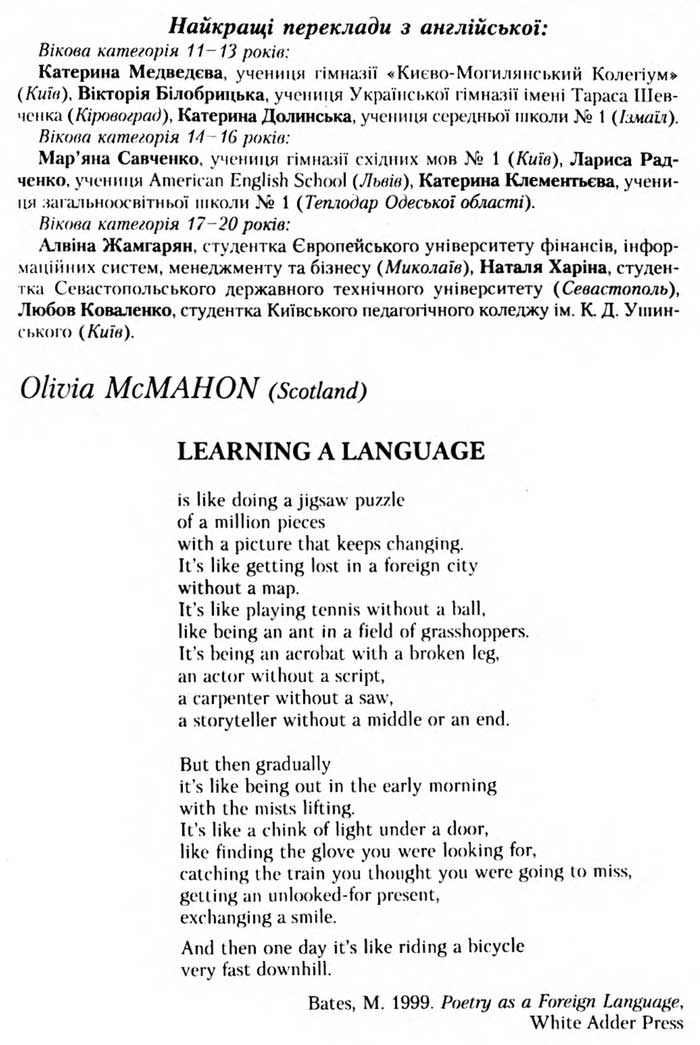 Найкращі переклади з англійської:

Вікова категорія 11–13 років:

Катерина Медведєва, учениця гімназії «Києво-Могилянський Колегіум» (Київ), Вікторія Білобрицька, учениця Української гімназії імені Тараса Шевченка (Кіровоград), Катерина Долинська, учениця середньої школи № 1 (Ізмаїл).

Вікова категорія 14–16 років:

Мар'яна Савченко, учениця гімназії східних мов № 1 (Київ), Лариса Радченко, учениця American English School (Львів), Катерина Клементьєва, учениця загальноосвітньої школи № 1 (Теплодар Одеської області).

Вікова категорія 17–20 років:

Алвіна Жамгарян, студентка Європейського університету фінансів, інформаційних систем, менеджменту та бізнесу (Миколаїв), Наталя Харіна, студентка Севастопольського державного технічного університету (Севастополь), Любов Коваленко, студентка Київського педагогічного коледжу ім. К. Д. Ушинського (Київ).

Olivia McMAHON (Scotland)

LEARNING A LANGUAGE

is like doing a jigsaw puzzle
of a million pieces
with a picture that keeps changing.
It's like getting lost in a foreign city
without a map.
It's like playing tennis without a ball,
like being an ant in a field of grasshoppers.
It's being an acrobat with a broken leg,
an actor without a script,
a carpenter without a saw,
a storyteller without a middle or an end.

But then gradually
it's like being out in the early morning
with the mists lifting.
It's like a chink of light under a door,
like finding the glove you were looking for,
catching the train you thought you were going to miss,
getting an unlooked-for present,
exchanging a smile.

And then one day it's like riding a bicycle
very fast downhill.

Bates, M. 1999. Poetry as a Foreign Language, White Adder Press